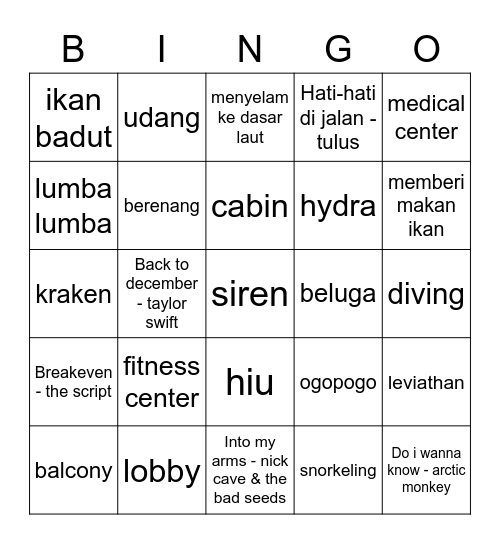 | B | I | N | G | O |
|---|---|---|---|---|
| ikan badut | udang | menyelam ke dasar laut | Hati-hati di jalan - tulus | medical center |
| lumba lumba | berenang | cabin | hydra | memberi makan ikan |
| kraken | Back to december - taylor swift | siren | beluga | diving |
| Breakeven - the script | fitness center | hiu | ogopogo | leviathan |
| balcony | lobby | Into my arms - nick cave & the bad seeds | snorkeling | Do i wanna know - arctic monkey |